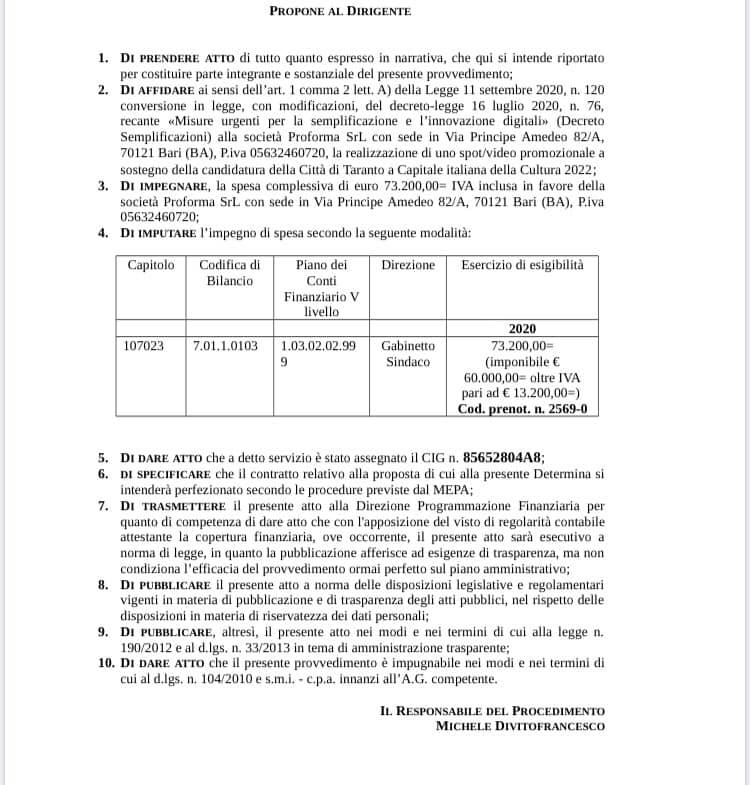 PROPONE AL DIRIGENTE

1. DI PRENDERE ATTO di tutto quanto espresso in narrativa, che qui si intende riportato per costituire parte integrante e sostanziale del presente provvedimento;
2. DI AFFIDARE ai sensi dell'art. 1 comma 2 lett. A) della Legge 11 settembre 2020, n. 120 conversione in legge, con modificazioni, del decreto-legge 16 luglio 2020, n. 76, recante «Misure urgenti per la semplificazione e l'innovazione digitali» (Decreto Semplificazioni) alla società Proforma SrL con sede in Via Principe Amedeo 82/A, 70121 Bari (BA), P.iva 05632460720, la realizzazione di uno spot/video promozionale a sostegno della candidatura della Città di Taranto a Capitale italiana della Cultura 2022;
3. DI IMPEGNARE, la spesa complessiva di euro 73.200,00= IVA inclusa in favore della società Proforma SrL con sede in Via Principe Amedeo 82/A, 70121 Bari (BA), P.iva 05632460720;
4. DI IMPUTARE l'impegno di spesa secondo la seguente modalità:

| Capitolo | Codifica di Bilancio | Piano dei Conti Finanziario V livello | Direzione | Esercizio di esigibilità |
|---|---|---|---|---|
| | | | | 2020 |
| 107023 | 7.01.1.0103 | 1.03.02.02.999 | Gabinetto Sindaco | 73.200,00= (imponibile € 60.000,00= oltre IVA pari ad € 13.200,00=) Cod. prenot. n. 2569-0 |

5. DI DARE ATTO che a detto servizio è stato assegnato il CIG n. 85652804A8;
6. DI SPECIFICARE che il contratto relativo alla proposta di cui alla presente Determina si intenderà perfezionato secondo le procedure previste dal MEPA;
7. DI TRASMETTERE il presente atto alla Direzione Programmazione Finanziaria per quanto di competenza di dare atto che con l'apposizione del visto di regolarità contabile attestante la copertura finanziaria, ove occorrente, il presente atto sarà esecutivo a norma di legge, in quanto la pubblicazione afferisce ad esigenze di trasparenza, ma non condiziona l'efficacia del provvedimento ormai perfetto sul piano amministrativo;
8. DI PUBBLICARE il presente atto a norma delle disposizioni legislative e regolamentari vigenti in materia di pubblicazione e di trasparenza degli atti pubblici, nel rispetto delle disposizioni in materia di riservatezza dei dati personali;
9. DI PUBBLICARE, altresì, il presente atto nei modi e nei termini di cui alla legge n. 190/2012 e al d.lgs. n. 33/2013 in tema di amministrazione trasparente;
10. DI DARE ATTO che il presente provvedimento è impugnabile nei modi e nei termini di cui al d.lgs. n. 104/2010 e s.m.i. - c.p.a. innanzi all'A.G. competente.

IL RESPONSABILE DEL PROCEDIMENTO
MICHELE DIVITOFRANCESCO